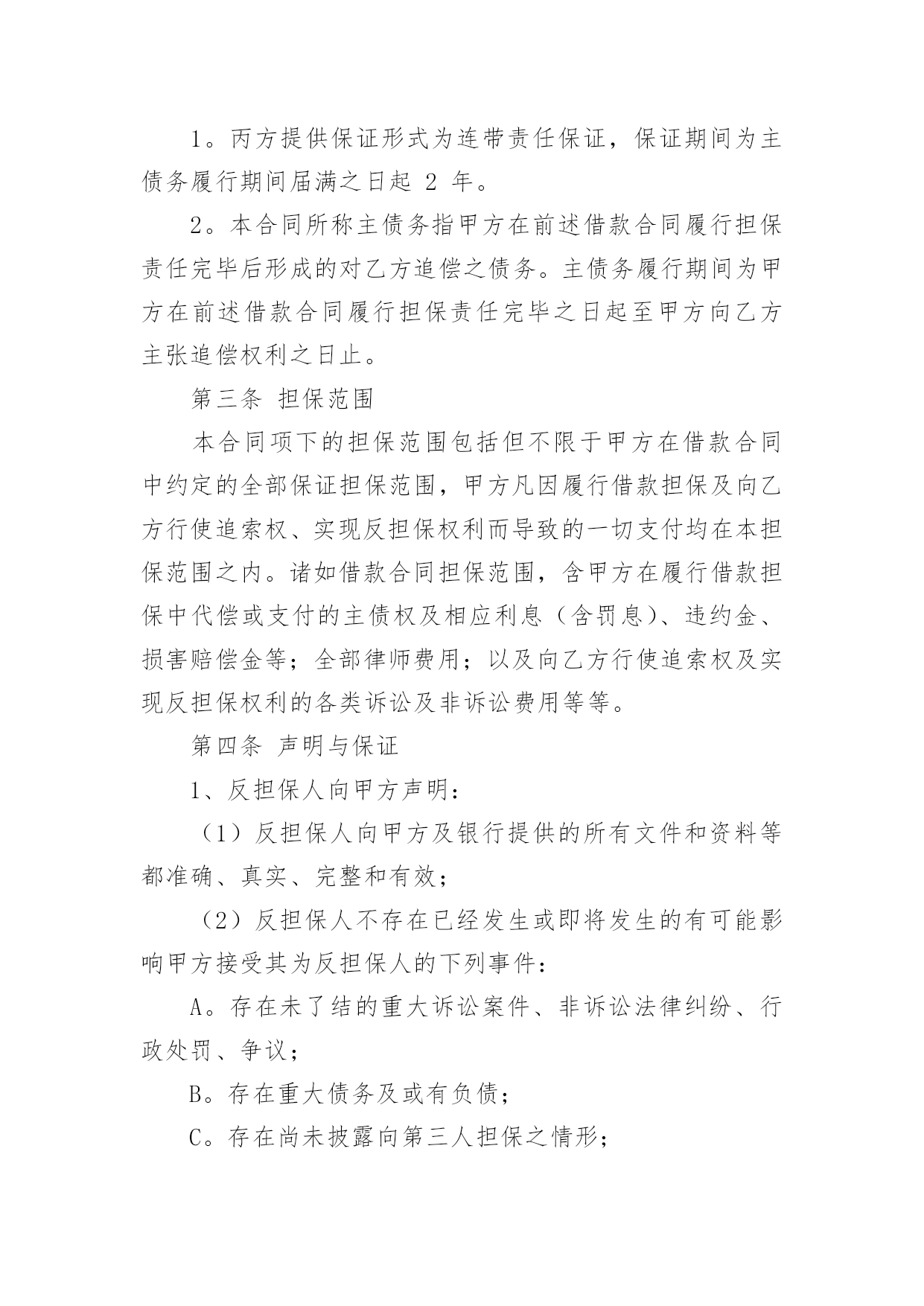 1。丙方提供保证形式为连带责任保证，保证期间为主债务履行期间届满之日起 2 年。

2。本合同所称主债务指甲方在前述借款合同履行担保责任完毕后形成的对乙方追偿之债务。主债务履行期间为甲方在前述借款合同履行担保责任完毕之日起至甲方向乙方主张追偿权利之日止。

第三条 担保范围

本合同项下的担保范围包括但不限于甲方在借款合同中约定的全部保证担保范围，甲方凡因履行借款担保及向乙方行使追索权、实现反担保权利而导致的一切支付均在本担保范围之内。诸如借款合同担保范围，含甲方在履行借款担保中代偿或支付的主债权及相应利息（含罚息）、违约金、损害赔偿金等；全部律师费用；以及向乙方行使追索权及实现反担保权利的各类诉讼及非诉讼费用等等。

第四条 声明与保证

1、反担保人向甲方声明：

（1）反担保人向甲方及银行提供的所有文件和资料等都准确、真实、完整和有效；

（2）反担保人不存在已经发生或即将发生的有可能影响甲方接受其为反担保人的下列事件：

A。存在未了结的重大诉讼案件、非诉讼法律纠纷、行政处罚、争议；

B。存在重大债务及或有负债；

C。存在尚未披露向第三人担保之情形；